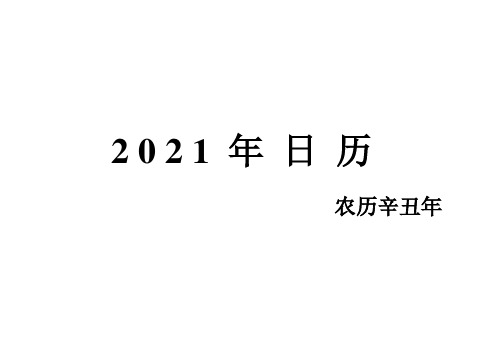 2021 年 日 历

农历辛丑年